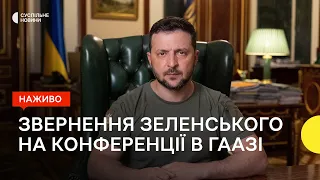 СУСПІЛЬНЕ НОВИНИ

НАЖИВО

ЗВЕРНЕННЯ ЗЕЛЕНСЬКОГО НА КОНФЕРЕНЦІЇ В ГААЗІ